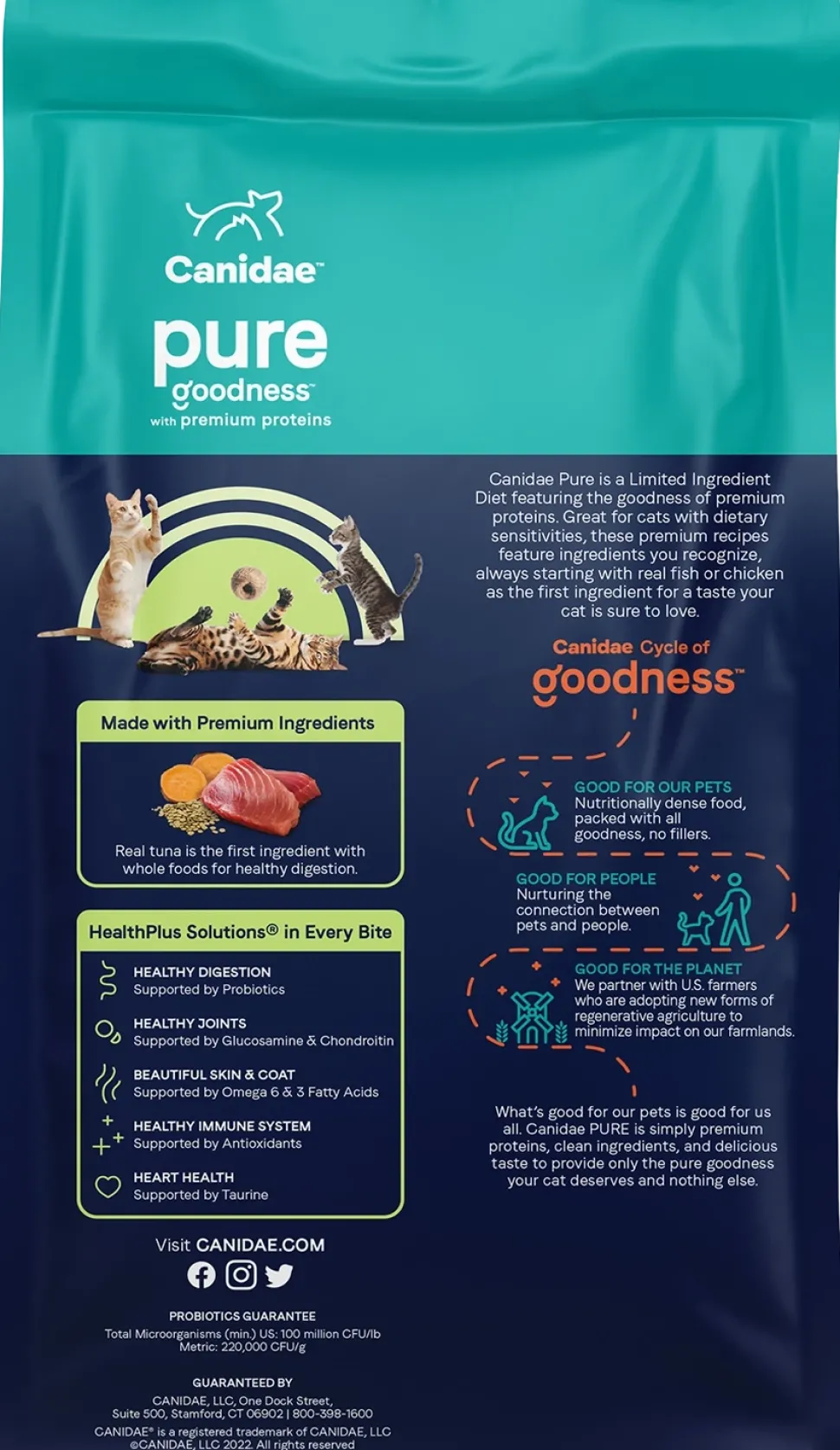 Canidae™

pure
goodness™
with premium proteins

Made with Premium Ingredients

Real tuna is the first ingredient with whole foods for healthy digestion.

HealthPlus Solutions® in Every Bite

HEALTHY DIGESTION
Supported by Probiotics

HEALTHY JOINTS
Supported by Glucosamine & Chondroitin

BEAUTIFUL SKIN & COAT
Supported by Omega 6 & 3 Fatty Acids

HEALTHY IMMUNE SYSTEM
Supported by Antioxidants

HEART HEALTH
Supported by Taurine

Visit CANIDAE.COM

PROBIOTICS GUARANTEE
Total Microorganisms (min.) US: 100 million CFU/lb
Metric: 220,000 CFU/g

GUARANTEED BY
CANIDAE, LLC, One Dock Street, Suite 500, Stamford, CT 06902 | 800-398-1600
CANIDAE® is a registered trademark of CANIDAE, LLC
©CANIDAE, LLC 2022. All rights reserved

Canidae Pure is a Limited Ingredient Diet featuring the goodness of premium proteins. Great for cats with dietary sensitivities, these premium recipes feature ingredients you recognize, always starting with real fish or chicken as the first ingredient for a taste your cat is sure to love.

Canidae Cycle of
goodness™

GOOD FOR OUR PETS
Nutritionally dense food, packed with all goodness, no fillers.

GOOD FOR PEOPLE
Nurturing the connection between pets and people.

GOOD FOR THE PLANET
We partner with U.S. farmers who are adopting new forms of regenerative agriculture to minimize impact on our farmlands.

What's good for our pets is good for us all. Canidae PURE is simply premium proteins, clean ingredients, and delicious taste to provide only the pure goodness your cat deserves and nothing else.